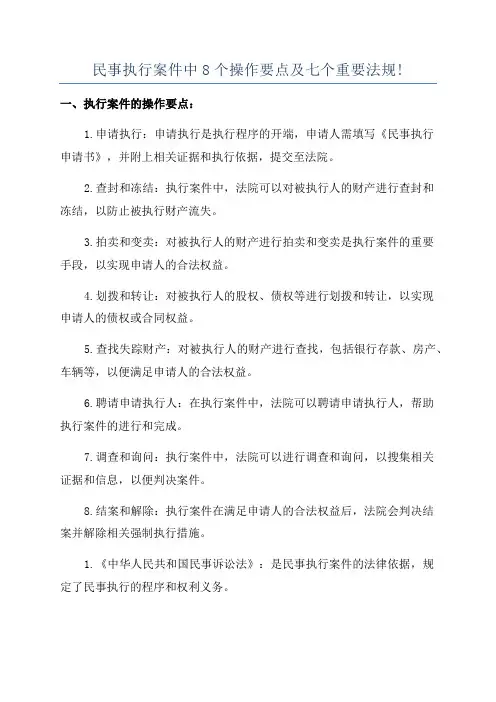 民事执行案件中 8 个操作要点及七个重要法规!

一、执行案件的操作要点:

1.申请执行:申请执行是执行程序的开端,申请人需填写《民事执行申请书》,并附上相关证据和执行依据,提交至法院。

2.查封和冻结:执行案件中,法院可以对被执行人的财产进行查封和冻结,以防止被执行财产流失。

3.拍卖和变卖:对被执行人的财产进行拍卖和变卖是执行案件的重要手段,以实现申请人的合法权益。

4.划拨和转让:对被执行人的股权、债权等进行划拨和转让,以实现申请人的债权或合同权益。

5.查找失踪财产:对被执行人的财产进行查找,包括银行存款、房产、车辆等,以便满足申请人的合法权益。

6.聘请申请执行人:在执行案件中,法院可以聘请申请执行人,帮助执行案件的进行和完成。

7.调查和询问:执行案件中,法院可以进行调查和询问,以搜集相关证据和信息,以便判决案件。

8.结案和解除:执行案件在满足申请人的合法权益后,法院会判决结案并解除相关强制执行措施。

1.《中华人民共和国民事诉讼法》:是民事执行案件的法律依据,规定了民事执行的程序和权利义务。